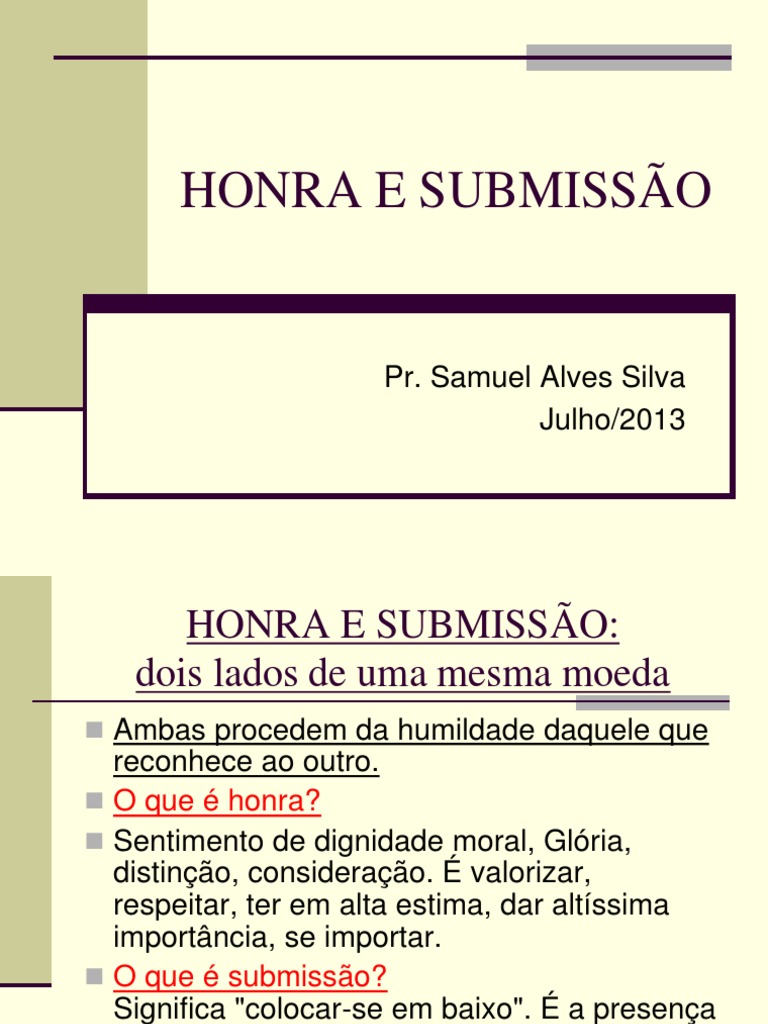 HONRA E SUBMISSÃO

Pr. Samuel Alves Silva
Julho/2013

HONRA E SUBMISSÃO:
dois lados de uma mesma moeda

Ambas procedem da humildade daquele que reconhece ao outro.

O que é honra?

Sentimento de dignidade moral, Glória, distinção, consideração. É valorizar, respeitar, ter em alta estima, dar altíssima importância, se importar.

O que é submissão?
Significa "colocar-se em baixo". É a presença